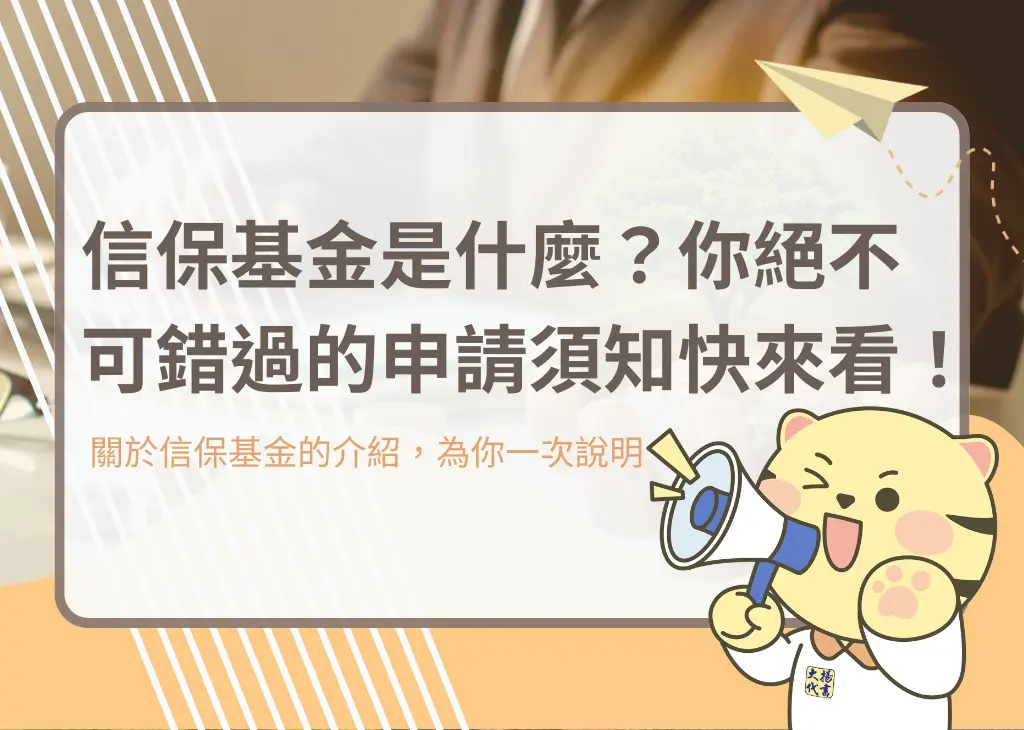 信保基金是什麼？你絕不可錯過的申請須知快來看！

關於信保基金的介紹，為你一次說明

大揚代書